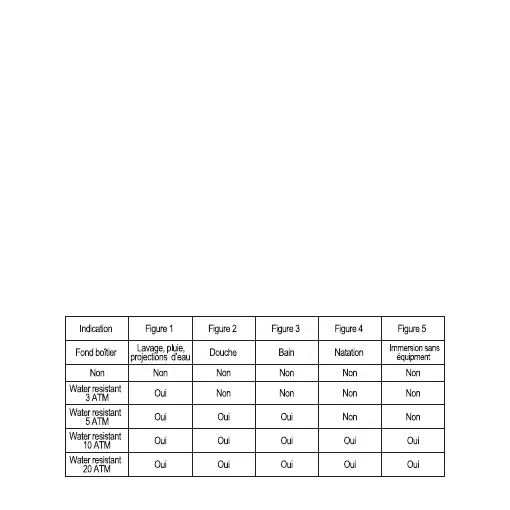 | Indication | Figure 1 | Figure 2 | Figure 3 | Figure 4 | Figure 5 |
|---|---|---|---|---|---|
| Fond boîtier | Lavage, pluie, projections d'eau | Douche | Bain | Natation | Immersion sans équipment |
| Non | Non | Non | Non | Non | Non |
| Water resistant 3 ATM | Oui | Non | Non | Non | Non |
| Water resistant 5 ATM | Oui | Oui | Oui | Non | Non |
| Water resistant 10 ATM | Oui | Oui | Oui | Oui | Oui |
| Water resistant 20 ATM | Oui | Oui | Oui | Oui | Oui |